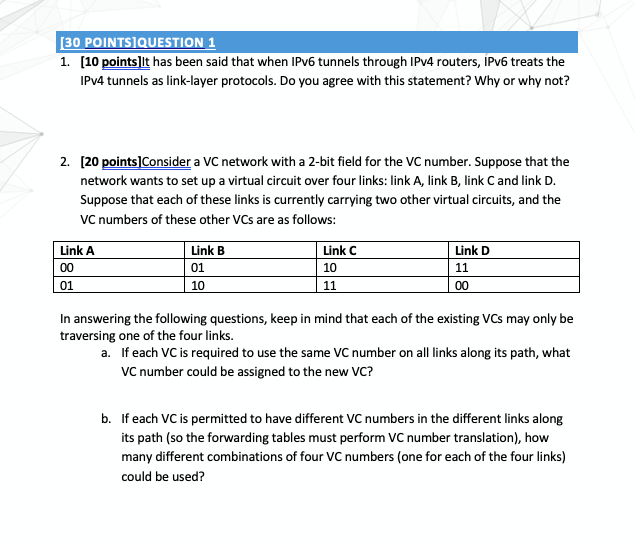 [30 POINTS]QUESTION 1

1. [10 points]It has been said that when IPv6 tunnels through IPv4 routers, IPv6 treats the IPv4 tunnels as link-layer protocols. Do you agree with this statement? Why or why not?

2. [20 points]Consider a VC network with a 2-bit field for the VC number. Suppose that the network wants to set up a virtual circuit over four links: link A, link B, link C and link D. Suppose that each of these links is currently carrying two other virtual circuits, and the VC numbers of these other VCs are as follows:

| Link A | Link B | Link C | Link D |
|---|---|---|---|
| 00 | 01 | 10 | 11 |
| 01 | 10 | 11 | 00 |

In answering the following questions, keep in mind that each of the existing VCs may only be traversing one of the four links.

a. If each VC is required to use the same VC number on all links along its path, what VC number could be assigned to the new VC?

b. If each VC is permitted to have different VC numbers in the different links along its path (so the forwarding tables must perform VC number translation), how many different combinations of four VC numbers (one for each of the four links) could be used?